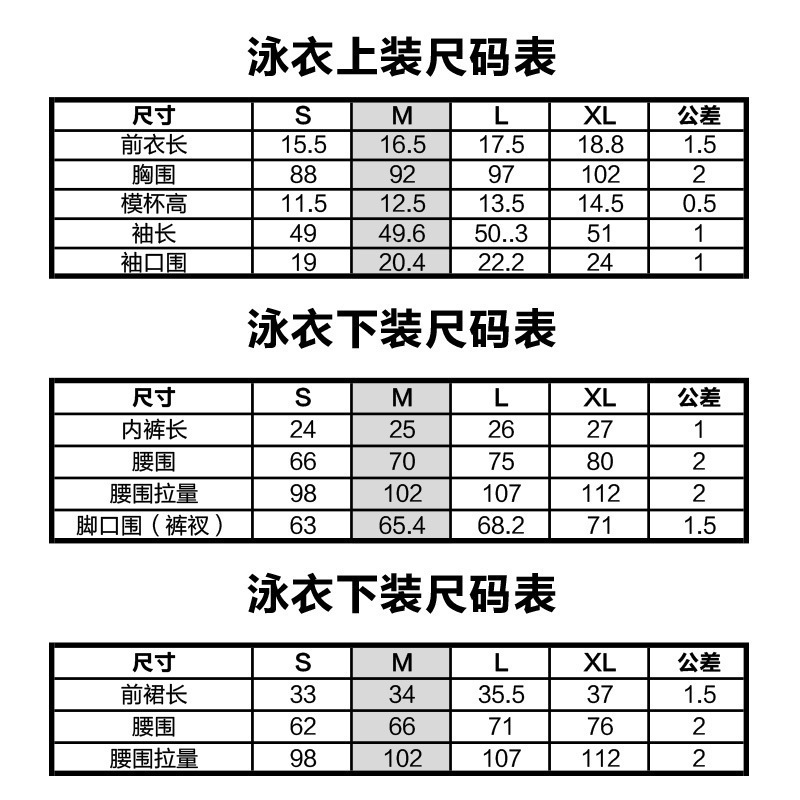 泳衣上装尺码表

| 尺寸 | S | M | L | XL | 公差 |
|---|---|---|---|---|---|
| 前衣长 | 15.5 | 16.5 | 17.5 | 18.8 | 1.5 |
| 胸围 | 88 | 92 | 97 | 102 | 2 |
| 模杯高 | 11.5 | 12.5 | 13.5 | 14.5 | 0.5 |
| 袖长 | 49 | 49.6 | 50..3 | 51 | 1 |
| 袖口围 | 19 | 20.4 | 22.2 | 24 | 1 |

泳衣下装尺码表

| 尺寸 | S | M | L | XL | 公差 |
|---|---|---|---|---|---|
| 内裤长 | 24 | 25 | 26 | 27 | 1 |
| 腰围 | 66 | 70 | 75 | 80 | 2 |
| 腰围拉量 | 98 | 102 | 107 | 112 | 2 |
| 脚口围（裤衩） | 63 | 65.4 | 68.2 | 71 | 1.5 |

泳衣下装尺码表

| 尺寸 | S | M | L | XL | 公差 |
|---|---|---|---|---|---|
| 前裙长 | 33 | 34 | 35.5 | 37 | 1.5 |
| 腰围 | 62 | 66 | 71 | 76 | 2 |
| 腰围拉量 | 98 | 102 | 107 | 112 | 2 |